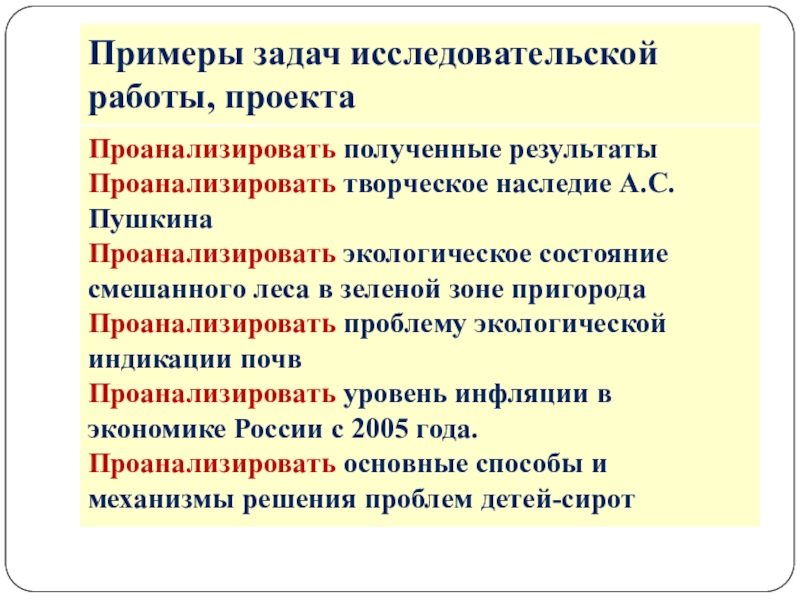 Примеры задач исследовательской работы, проекта

Проанализировать полученные результаты
Проанализировать творческое наследие А.С. Пушкина
Проанализировать экологическое состояние смешанного леса в зеленой зоне пригорода
Проанализировать проблему экологической индикации почв
Проанализировать уровень инфляции в экономике России с 2005 года.
Проанализировать основные способы и механизмы решения проблем детей-сирот